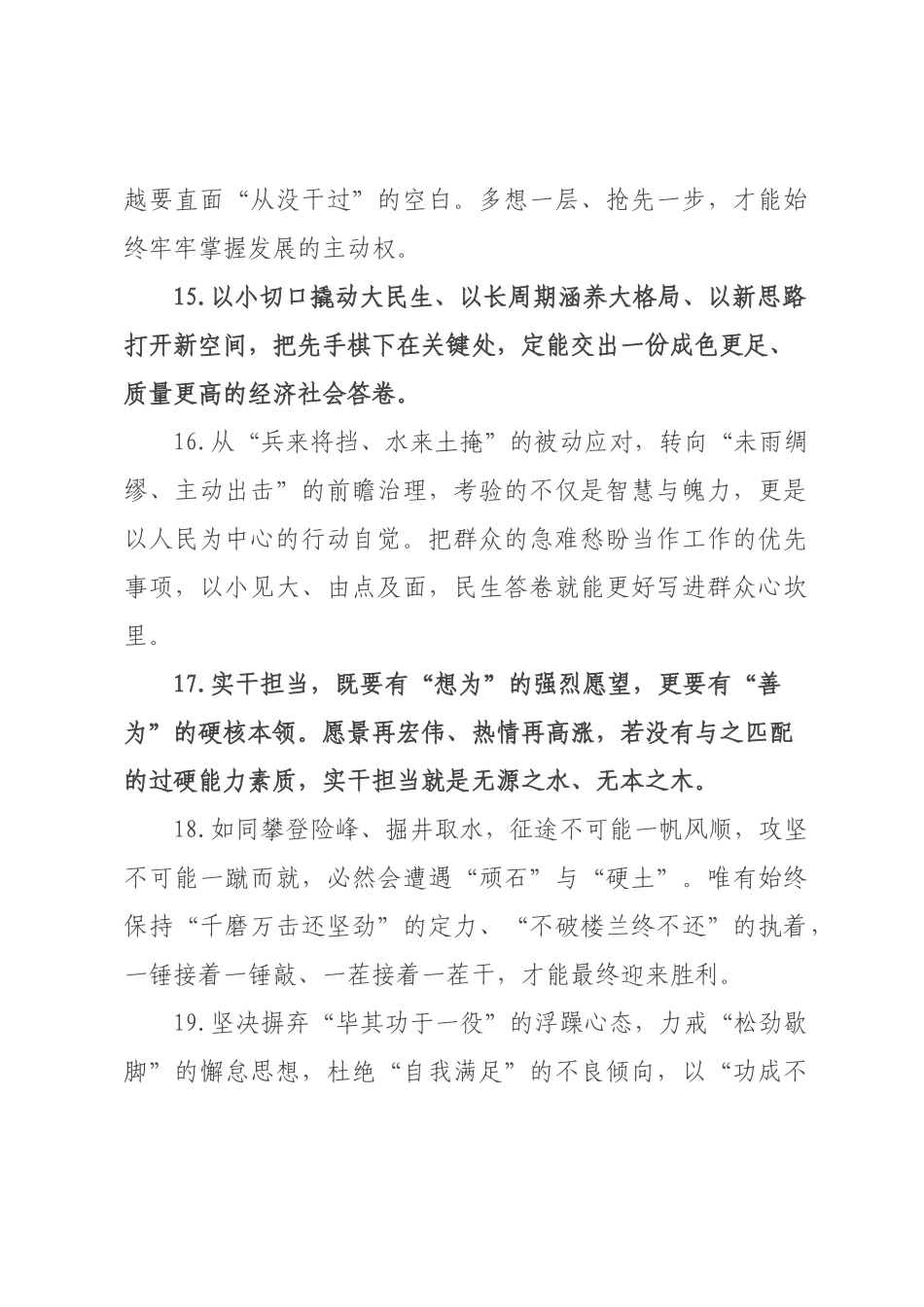 越要直面“从没干过”的空白。多想一层、抢先一步，才能始终牢牢掌握发展的主动权。

15.以小切口撬动大民生、以长周期涵养大格局、以新思路打开新空间，把先手棋下在关键处，定能交出一份成色更足、质量更高的经济社会答卷。

16.从“兵来将挡、水来土掩”的被动应对，转向“未雨绸缪、主动出击”的前瞻治理，考验的不仅是智慧与魄力，更是以人民为中心的行动自觉。把群众的急难愁盼当作工作的优先事项，以小见大、由点及面，民生答卷就能更好写进群众心坎里。

17.实干担当，既要有“想为”的强烈愿望，更要有“善为”的硬核本领。愿景再宏伟、热情再高涨，若没有与之匹配的过硬能力素质，实干担当就是无源之水、无本之木。

18.如同攀登险峰、掘井取水，征途不可能一帆风顺，攻坚不可能一蹴而就，必然会遭遇“顽石”与“硬土”。唯有始终保持“千磨万击还坚劲”的定力、“不破楼兰终不还”的执着，一锤接着一锤敲、一茬接着一茬干，才能最终迎来胜利。

19.坚决摒弃“毕其功于一役”的浮躁心态，力戒“松劲歇脚”的懈怠思想，杜绝“自我满足”的不良倾向，以“功成不